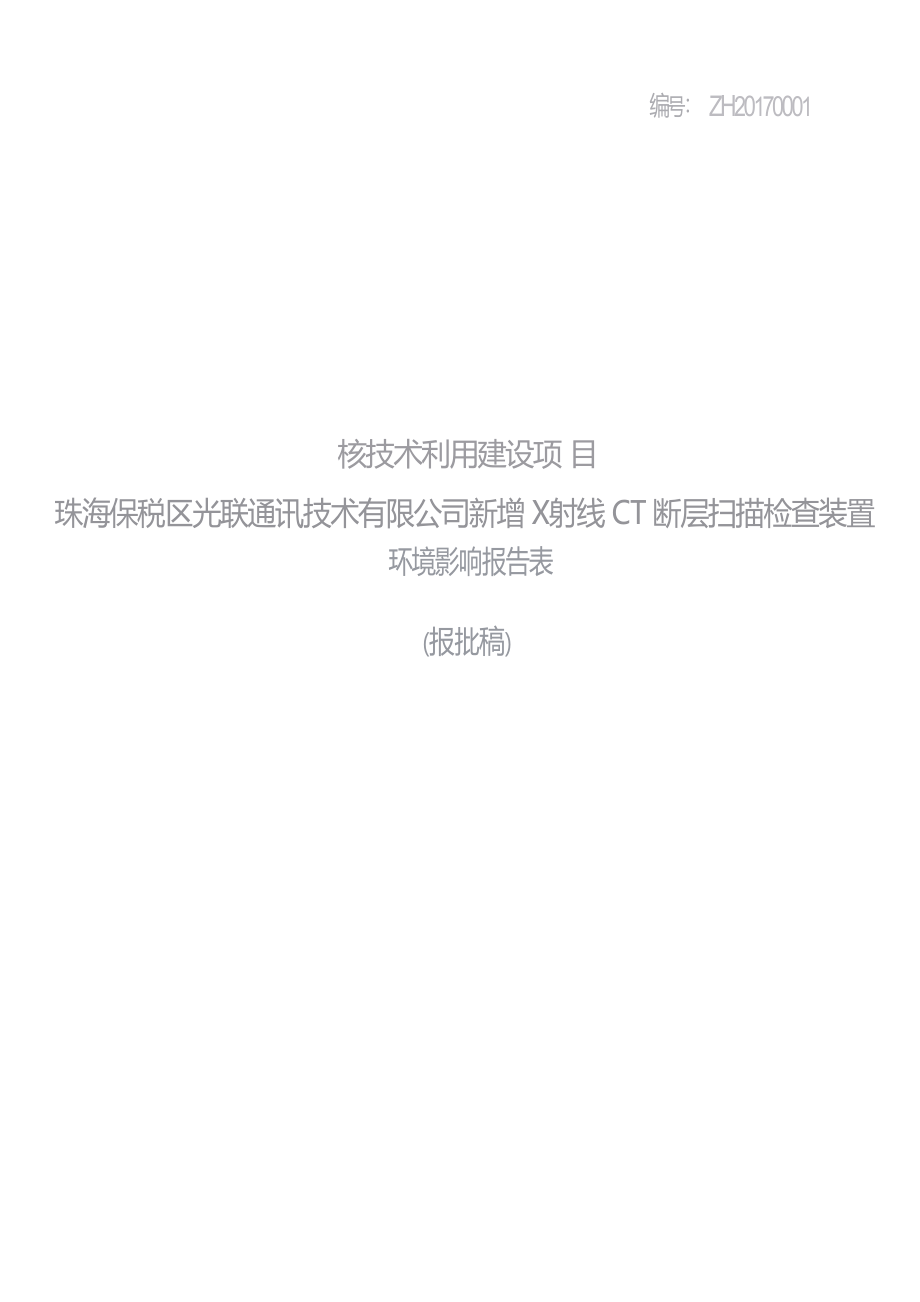 编号： ZH20170001

核技术利用建设项 目

珠海保税区光联通讯技术有限公司新增 X射线 CT 断层扫描检查装置

环境影响报告表

(报批稿)